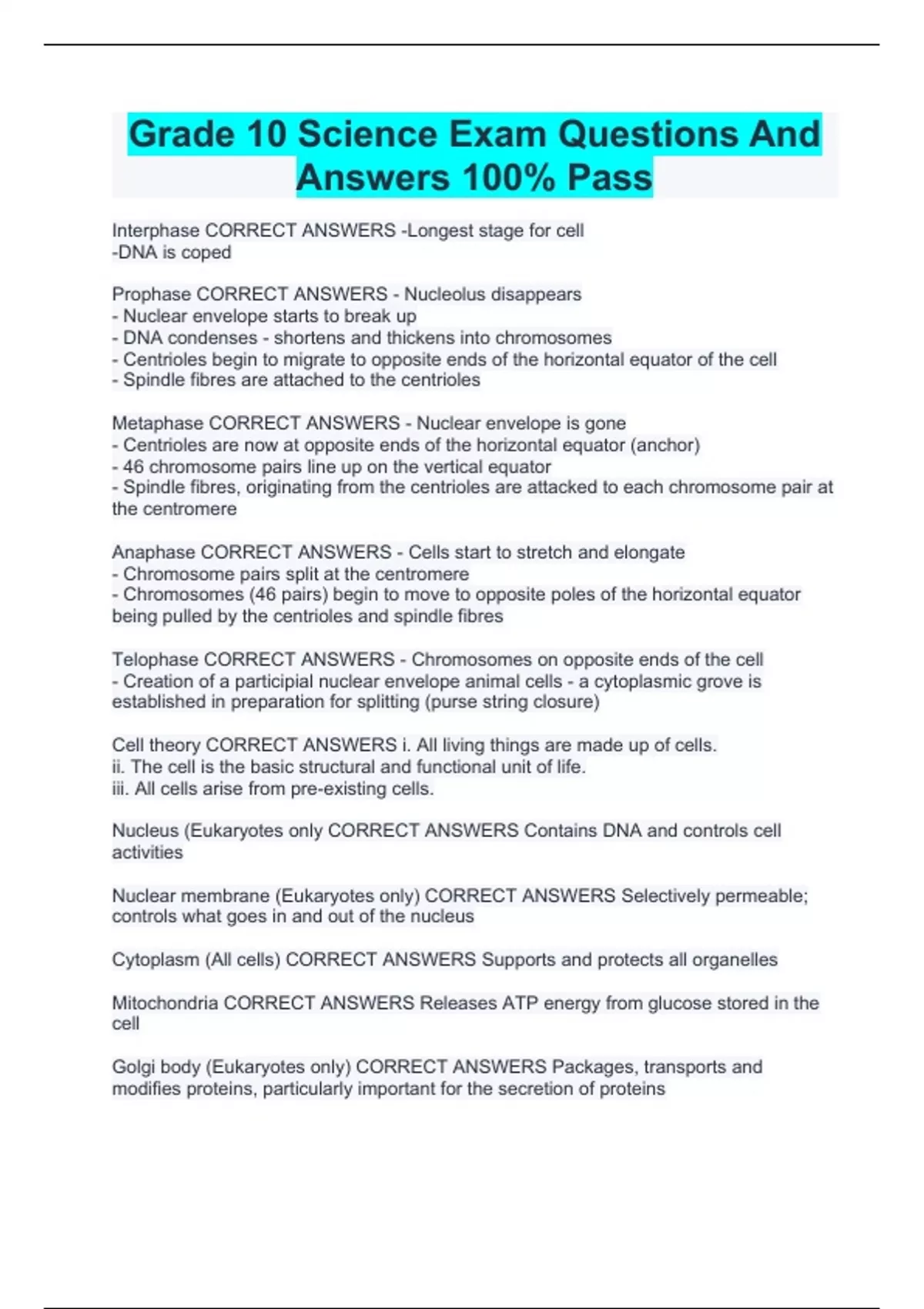 Grade 10 Science Exam Questions And Answers 100% Pass

Interphase CORRECT ANSWERS -Longest stage for cell
-DNA is coped

Prophase CORRECT ANSWERS - Nucleolus disappears
- Nuclear envelope starts to break up
- DNA condenses - shortens and thickens into chromosomes
- Centrioles begin to migrate to opposite ends of the horizontal equator of the cell
- Spindle fibres are attached to the centrioles

Metaphase CORRECT ANSWERS - Nuclear envelope is gone
- Centrioles are now at opposite ends of the horizontal equator (anchor)
- 46 chromosome pairs line up on the vertical equator
- Spindle fibres, originating from the centrioles are attacked to each chromosome pair at the centromere

Anaphase CORRECT ANSWERS - Cells start to stretch and elongate
- Chromosome pairs split at the centromere
- Chromosomes (46 pairs) begin to move to opposite poles of the horizontal equator being pulled by the centrioles and spindle fibres

Telophase CORRECT ANSWERS - Chromosomes on opposite ends of the cell
- Creation of a participial nuclear envelope animal cells - a cytoplasmic grove is established in preparation for splitting (purse string closure)

Cell theory CORRECT ANSWERS i. All living things are made up of cells.
ii. The cell is the basic structural and functional unit of life.
iii. All cells arise from pre-existing cells.

Nucleus (Eukaryotes only CORRECT ANSWERS Contains DNA and controls cell activities

Nuclear membrane (Eukaryotes only) CORRECT ANSWERS Selectively permeable; controls what goes in and out of the nucleus

Cytoplasm (All cells) CORRECT ANSWERS Supports and protects all organelles

Mitochondria CORRECT ANSWERS Releases ATP energy from glucose stored in the cell

Golgi body (Eukaryotes only) CORRECT ANSWERS Packages, transports and modifies proteins, particularly important for the secretion of proteins